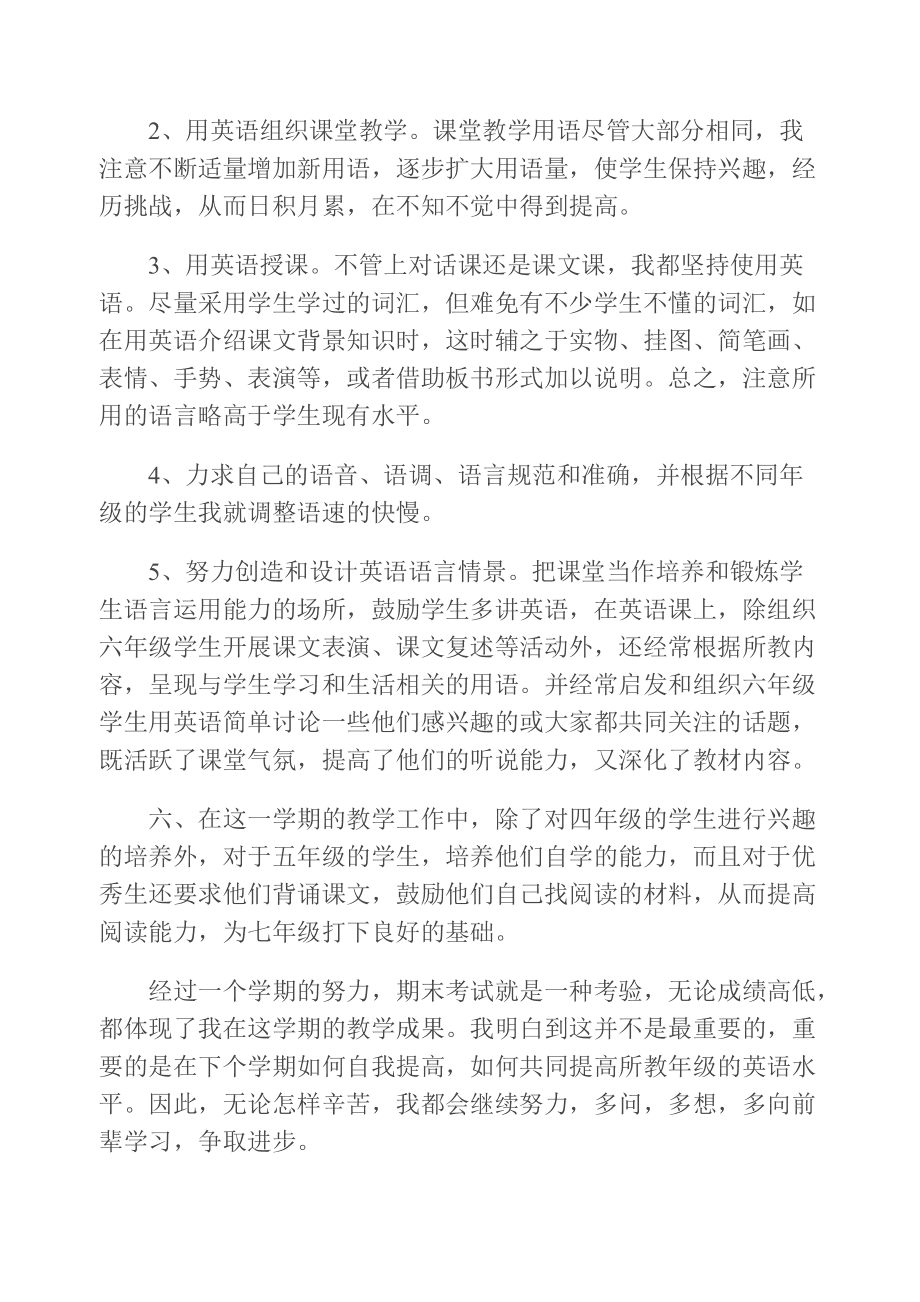 2、用英语组织课堂教学。课堂教学用语尽管大部分相同，我注意不断适量增加新用语，逐步扩大用语量，使学生保持兴趣，经历挑战，从而日积月累，在不知不觉中得到提高。

3、用英语授课。不管上对话课还是课文课，我都坚持使用英语。尽量采用学生学过的词汇，但难免有不少学生不懂的词汇，如在用英语介绍课文背景知识时，这时辅之于实物、挂图、简笔画、表情、手势、表演等，或者借助板书形式加以说明。总之，注意所用的语言略高于学生现有水平。

4、力求自己的语音、语调、语言规范和准确，并根据不同年级的学生我就调整语速的快慢。

5、努力创造和设计英语语言情景。把课堂当作培养和锻炼学生语言运用能力的场所，鼓励学生多讲英语，在英语课上，除组织六年级学生开展课文表演、课文复述等活动外，还经常根据所教内容，呈现与学生学习和生活相关的用语。并经常启发和组织六年级学生用英语简单讨论一些他们感兴趣的或大家都共同关注的话题，既活跃了课堂气氛，提高了他们的听说能力，又深化了教材内容。

六、在这一学期的教学工作中，除了对四年级的学生进行兴趣的培养外，对于五年级的学生，培养他们自学的能力，而且对于优秀生还要求他们背诵课文，鼓励他们自己找阅读的材料，从而提高阅读能力，为七年级打下良好的基础。

经过一个学期的努力，期末考试就是一种考验，无论成绩高低，都体现了我在这学期的教学成果。我明白到这并不是最重要的，重要的是在下个学期如何自我提高，如何共同提高所教年级的英语水平。因此，无论怎样辛苦，我都会继续努力，多问，多想，多向前辈学习，争取进步。